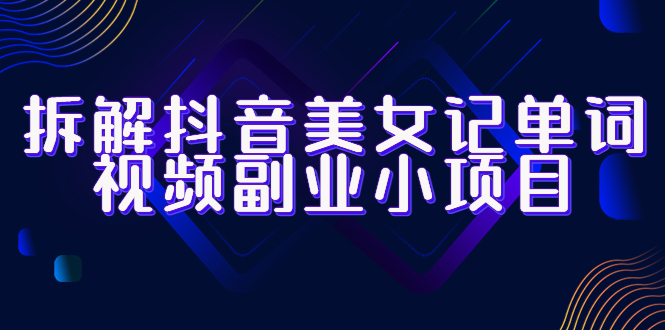 拆解抖音美女记单词
视频副业小项目